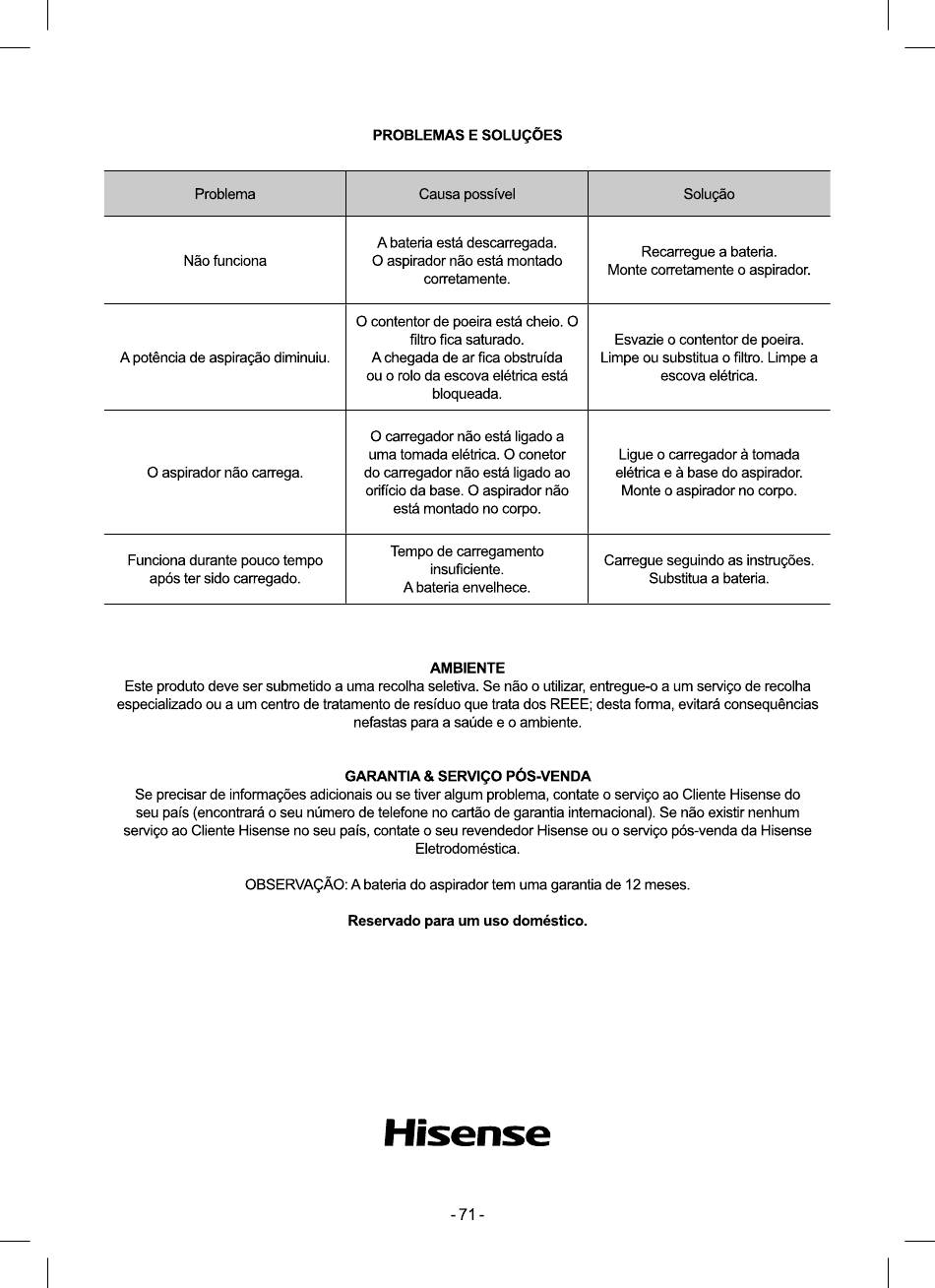 PROBLEMAS E SOLUÇÕES

| Problema | Causa possível | Solução |
|---|---|---|
| Não funciona | A bateria está descarregada. O aspirador não está montado corretamente. | Recarregue a bateria. Monte corretamente o aspirador. |
| A potência de aspiração diminuiu. | O contentor de poeira está cheio. O filtro fica saturado. A chegada de ar fica obstruída ou o rolo da escova elétrica está bloqueada. | Esvazie o contentor de poeira. Limpe ou substitua o filtro. Limpe a escova elétrica. |
| O aspirador não carrega. | O carregador não está ligado a uma tomada elétrica. O conetor do carregador não está ligado ao orifício da base. O aspirador não está montado no corpo. | Ligue o carregador à tomada elétrica e à base do aspirador. Monte o aspirador no corpo. |
| Funciona durante pouco tempo após ter sido carregado. | Tempo de carregamento insuficiente. A bateria envelhece. | Carregue seguindo as instruções. Substitua a bateria. |

AMBIENTE
Este produto deve ser submetido a uma recolha seletiva. Se não o utilizar, entregue-o a um serviço de recolha especializado ou a um centro de tratamento de resíduo que trata dos REEE; desta forma, evitará consequências nefastas para a saúde e o ambiente.

GARANTIA & SERVIÇO PÓS-VENDA
Se precisar de informações adicionais ou se tiver algum problema, contate o serviço ao Cliente Hisense do seu país (encontrará o seu número de telefone no cartão de garantia internacional). Se não existir nenhum serviço ao Cliente Hisense no seu país, contate o seu revendedor Hisense ou o serviço pós-venda da Hisense Eletrodoméstica.

OBSERVAÇÃO: A bateria do aspirador tem uma garantia de 12 meses.

Reservado para um uso doméstico.

Hisense

- 71 -